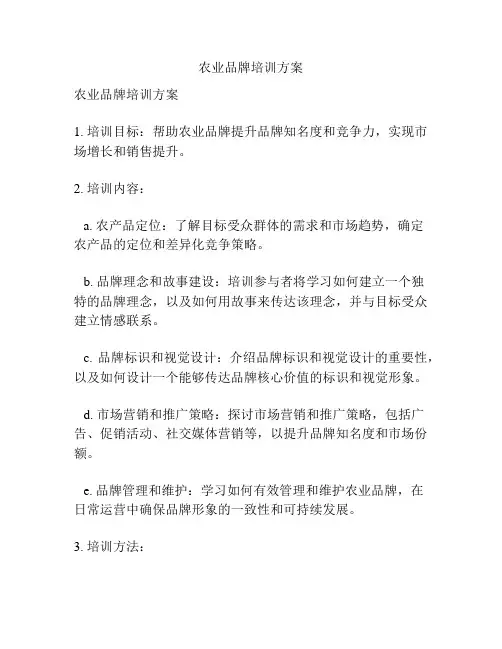 农业品牌培训方案

农业品牌培训方案

1. 培训目标：帮助农业品牌提升品牌知名度和竞争力，实现市场增长和销售提升。

2. 培训内容：

a. 农产品定位：了解目标受众群体的需求和市场趋势，确定农产品的定位和差异化竞争策略。

b. 品牌理念和故事建设：培训参与者将学习如何建立一个独特的品牌理念，以及如何用故事来传达该理念，并与目标受众建立情感联系。

c. 品牌标识和视觉设计：介绍品牌标识和视觉设计的重要性，以及如何设计一个能够传达品牌核心价值的标识和视觉形象。

d. 市场营销和推广策略：探讨市场营销和推广策略，包括广告、促销活动、社交媒体营销等，以提升品牌知名度和市场份额。

e. 品牌管理和维护：学习如何有效管理和维护农业品牌，在日常运营中确保品牌形象的一致性和可持续发展。

3. 培训方法：